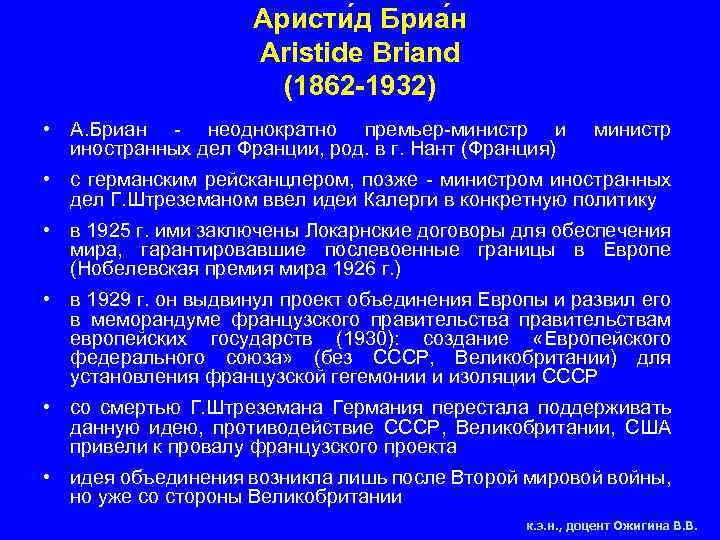 Аристи́д Бриа́н
Aristide Briand
(1862-1932)

• А.Бриан - неоднократно премьер-министр и министр иностранных дел Франции, род. в г. Нант (Франция)

• с германским рейсканцлером, позже - министром иностранных дел Г.Штреземаном ввел идеи Калерги в конкретную политику

• в 1925 г. ими заключены Локарнские договоры для обеспечения мира, гарантировавшие послевоенные границы в Европе (Нобелевская премия мира 1926 г.)

• в 1929 г. он выдвинул проект объединения Европы и развил его в меморандуме французского правительства правительствам европейских государств (1930): создание «Европейского федерального союза» (без СССР, Великобритании) для установления французской гегемонии и изоляции СССР

• со смертью Г.Штреземана Германия перестала поддерживать данную идею, противодействие СССР, Великобритании, США привели к провалу французского проекта

• идея объединения возникла лишь после Второй мировой войны, но уже со стороны Великобритании

к.э.н., доцент Ожигина В.В.